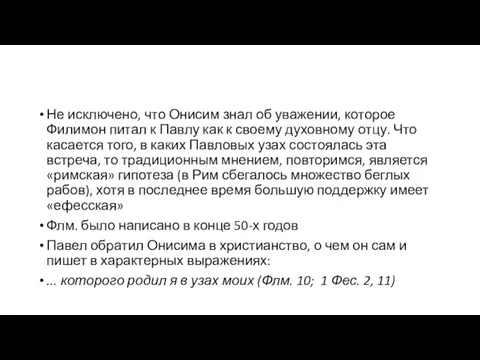 • Не исключено, что Онисим знал об уважении, которое Филимон питал к Павлу как к своему духовному отцу. Что касается того, в каких Павловых узах состоялась эта встреча, то традиционным мнением, повторимся, является «римская» гипотеза (в Рим сбегалось множество беглых рабов), хотя в последнее время большую поддержку имеет «ефесская»

• Флм. было написано в конце 50-х годов

• Павел обратил Онисима в христианство, о чем он сам и пишет в характерных выражениях:

• ... которого родил я в узах моих (Флм. 10; 1 Фес. 2, 11)